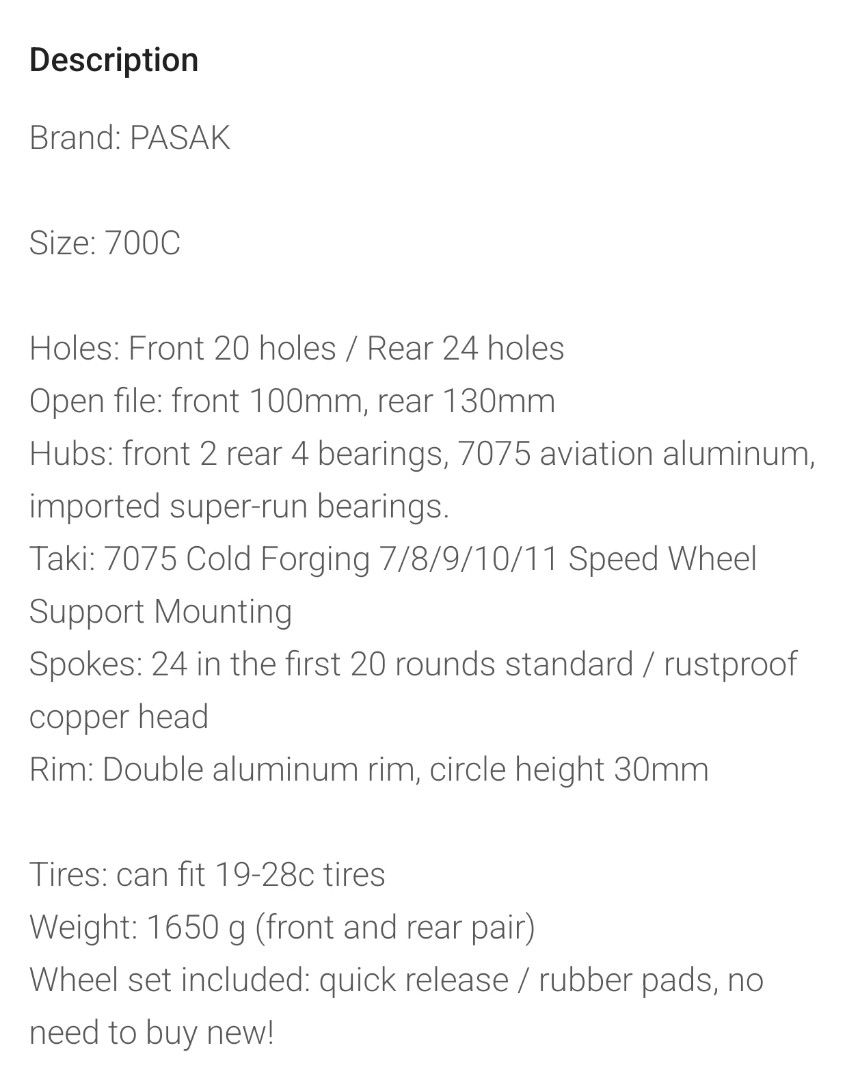 Description

Brand: PASAK

Size: 700C

Holes: Front 20 holes / Rear 24 holes
Open file: front 100mm, rear 130mm
Hubs: front 2 rear 4 bearings, 7075 aviation aluminum, imported super-run bearings.
Taki: 7075 Cold Forging 7/8/9/10/11 Speed Wheel Support Mounting
Spokes: 24 in the first 20 rounds standard / rustproof copper head
Rim: Double aluminum rim, circle height 30mm

Tires: can fit 19-28c tires
Weight: 1650 g (front and rear pair)
Wheel set included: quick release / rubber pads, no need to buy new!